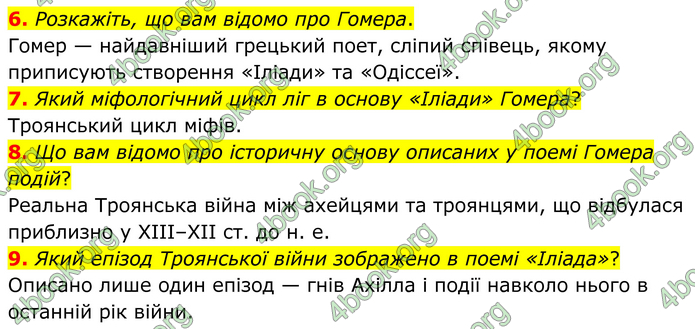 6. Розкажіть, що вам відомо про Гомера.
Гомер — найдавніший грецький поет, сліпий співець, якому приписують створення «Іліади» та «Одіссеї».
7. Який міфологічний цикл ліг в основу «Іліади» Гомера?
Троянський цикл міфів.
8. Що вам відомо про історичну основу описаних у поемі Гомера подій?
Реальна Троянська війна між ахейцями та троянцями, що відбулася приблизно у XIII–XII ст. до н. е.
9. Який епізод Троянської війни зображено в поемі «Іліада»?
Описано лише один епізод — гнів Ахілла і події навколо нього в останній рік війни.

4book.org